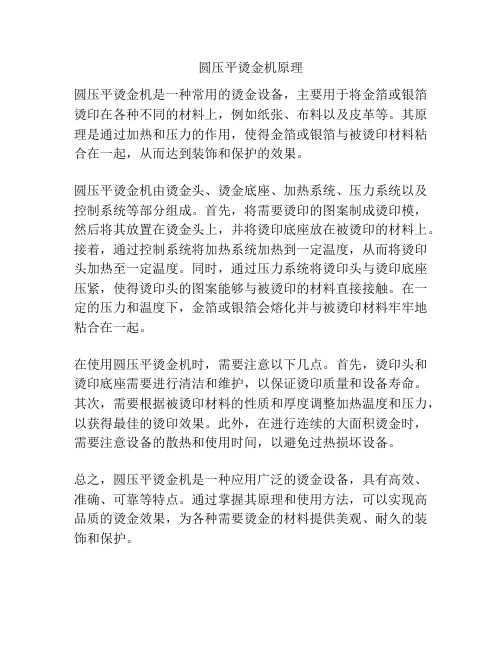 圆压平烫金机原理

圆压平烫金机是一种常用的烫金设备，主要用于将金箔或银箔烫印在各种不同的材料上，例如纸张、布料以及皮革等。其原理是通过加热和压力的作用，使得金箔或银箔与被烫印材料粘合在一起，从而达到装饰和保护的效果。

圆压平烫金机由烫金头、烫金底座、加热系统、压力系统以及控制系统等部分组成。首先，将需要烫印的图案制成烫印模，然后将其放置在烫金头上，并将烫印底座放在被烫印的材料上。接着，通过控制系统将加热系统加热到一定温度，从而将烫印头加热至一定温度。同时，通过压力系统将烫印头与烫印底座压紧，使得烫印头的图案能够与被烫印的材料直接接触。在一定的压力和温度下，金箔或银箔会熔化并与被烫印材料牢牢地粘合在一起。

在使用圆压平烫金机时，需要注意以下几点。首先，烫印头和烫印底座需要进行清洁和维护，以保证烫印质量和设备寿命。其次，需要根据被烫印材料的性质和厚度调整加热温度和压力，以获得最佳的烫印效果。此外，在进行连续的大面积烫金时，需要注意设备的散热和使用时间，以避免过热损坏设备。

总之，圆压平烫金机是一种应用广泛的烫金设备，具有高效、准确、可靠等特点。通过掌握其原理和使用方法，可以实现高品质的烫金效果，为各种需要烫金的材料提供美观、耐久的装饰和保护。